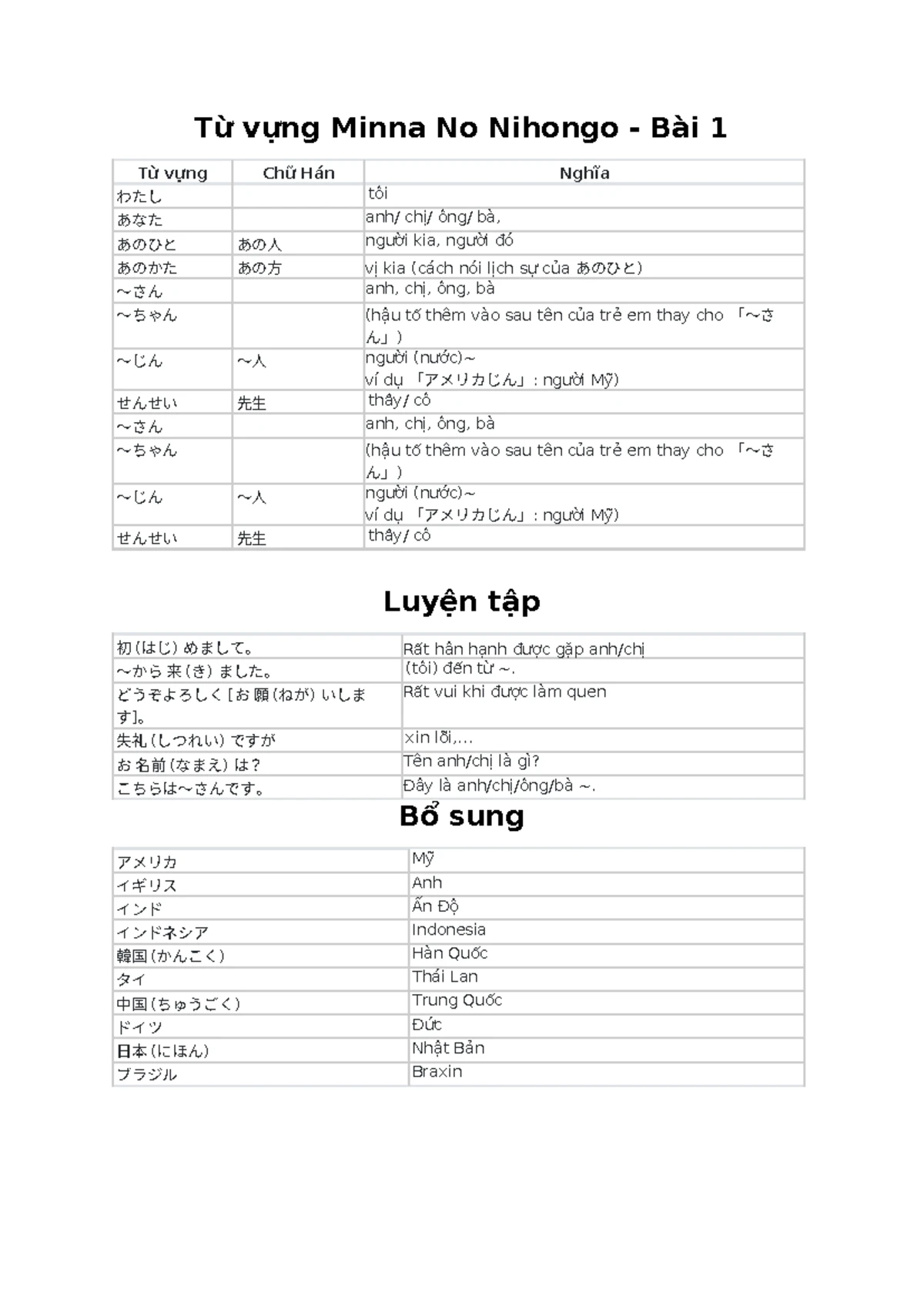 Từ vựng Minna No Nihongo - Bài 1

| Từ vựng | Chữ Hán | Nghĩa |
|---|---|---|
| わたし |  | tôi |
| あなた |  | anh/ chị/ ông/ bà, |
| あのひと | あの人 | người kia, người đó |
| あのかた | あの方 | vị kia (cách nói lịch sự của あのひと) |
| ～さん |  | anh, chị, ông, bà |
| ～ちゃん |  | (hậu tố thêm vào sau tên của trẻ em thay cho 「～さん」) |
| ～じん | ～人 | người (nước)～ ví dụ 「アメリカじん」: người Mỹ) |
| せんせい | 先生 | thầy/ cô |
| ～さん |  | anh, chị, ông, bà |
| ～ちゃん |  | (hậu tố thêm vào sau tên của trẻ em thay cho 「～さん」) |
| ～じん | ～人 | người (nước)～ ví dụ 「アメリカじん」: người Mỹ) |
| せんせい | 先生 | thầy/ cô |

Luyện tập

| 初（はじ）めまして。 | Rất hân hạnh được gặp anh/chị |
|---|---|
| ～から来（き）ました。 | (tôi) đến từ ～. |
| どうぞよろしく[お願（ねが）いします]。 | Rất vui khi được làm quen |
| 失礼（しつれい）ですが | xin lỗi,... |
| お名前（なまえ）は？ | Tên anh/chị là gì? |
| こちらは～さんです。 | Đây là anh/chị/ông/bà ～. |

Bổ sung

| アメリカ | Mỹ |
|---|---|
| イギリス | Anh |
| インド | Ấn Độ |
| インドネシア | Indonesia |
| 韓国（かんこく） | Hàn Quốc |
| タイ | Thái Lan |
| 中国（ちゅうごく） | Trung Quốc |
| ドイツ | Đức |
| 日本（にほん） | Nhật Bản |
| ブラジル | Braxin |